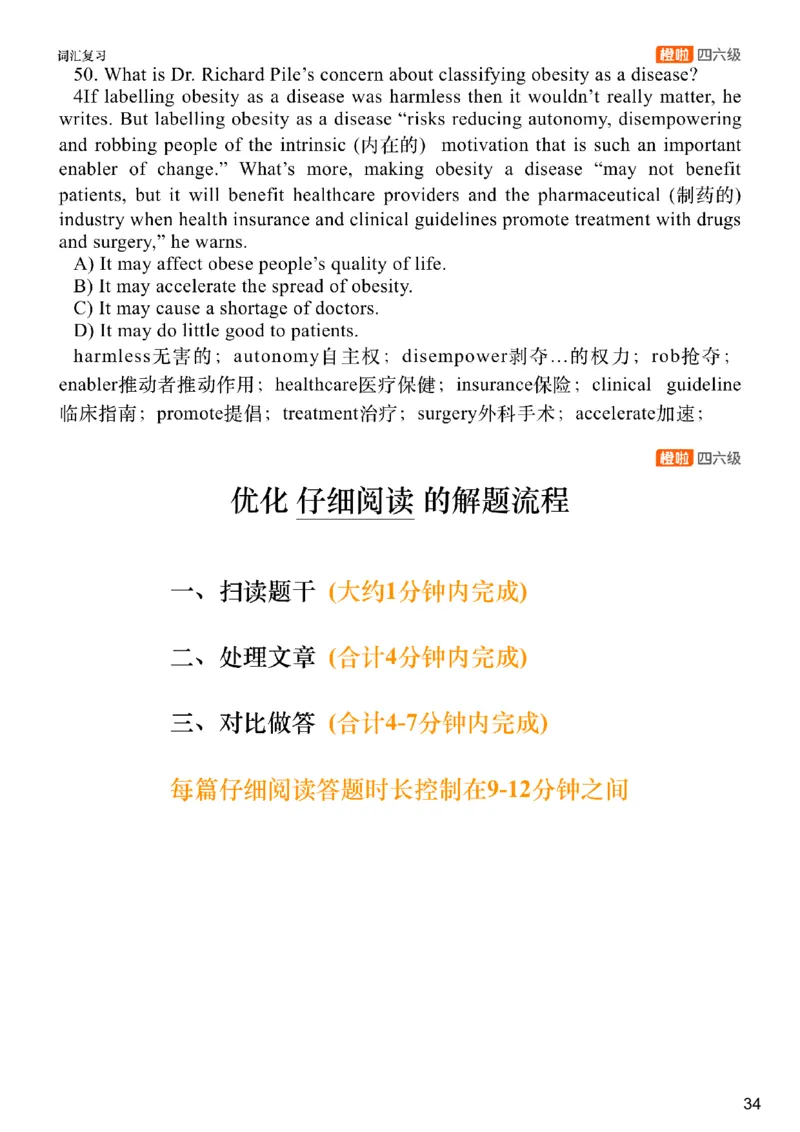 词汇复习

橙啦 四六级

50. What is Dr. Richard Pile’s concern about classifying obesity as a disease?

4If labelling obesity as a disease was harmless then it wouldn’t really matter, he writes. But labelling obesity as a disease “risks reducing autonomy, disempowering and robbing people of the intrinsic (内在的) motivation that is such an important enabler of change.” What’s more, making obesity a disease “may not benefit patients, but it will benefit healthcare providers and the pharmaceutical (制药的) industry when health insurance and clinical guidelines promote treatment with drugs and surgery,” he warns.

A) It may affect obese people’s quality of life.
B) It may accelerate the spread of obesity.
C) It may cause a shortage of doctors.
D) It may do little good to patients.

harmless无害的；autonomy自主权；disempower剥夺…的权力；rob抢夺；enabler推动者推动作用；healthcare医疗保健；insurance保险；clinical guideline临床指南；promote提倡；treatment治疗；surgery外科手术；accelerate加速；

橙啦 四六级

优化 仔细阅读 的解题流程

一、扫读题干 (大约1分钟内完成)

二、处理文章 (合计4分钟内完成)

三、对比做答 (合计4-7分钟内完成)

每篇仔细阅读答题时长控制在9-12分钟之间

34